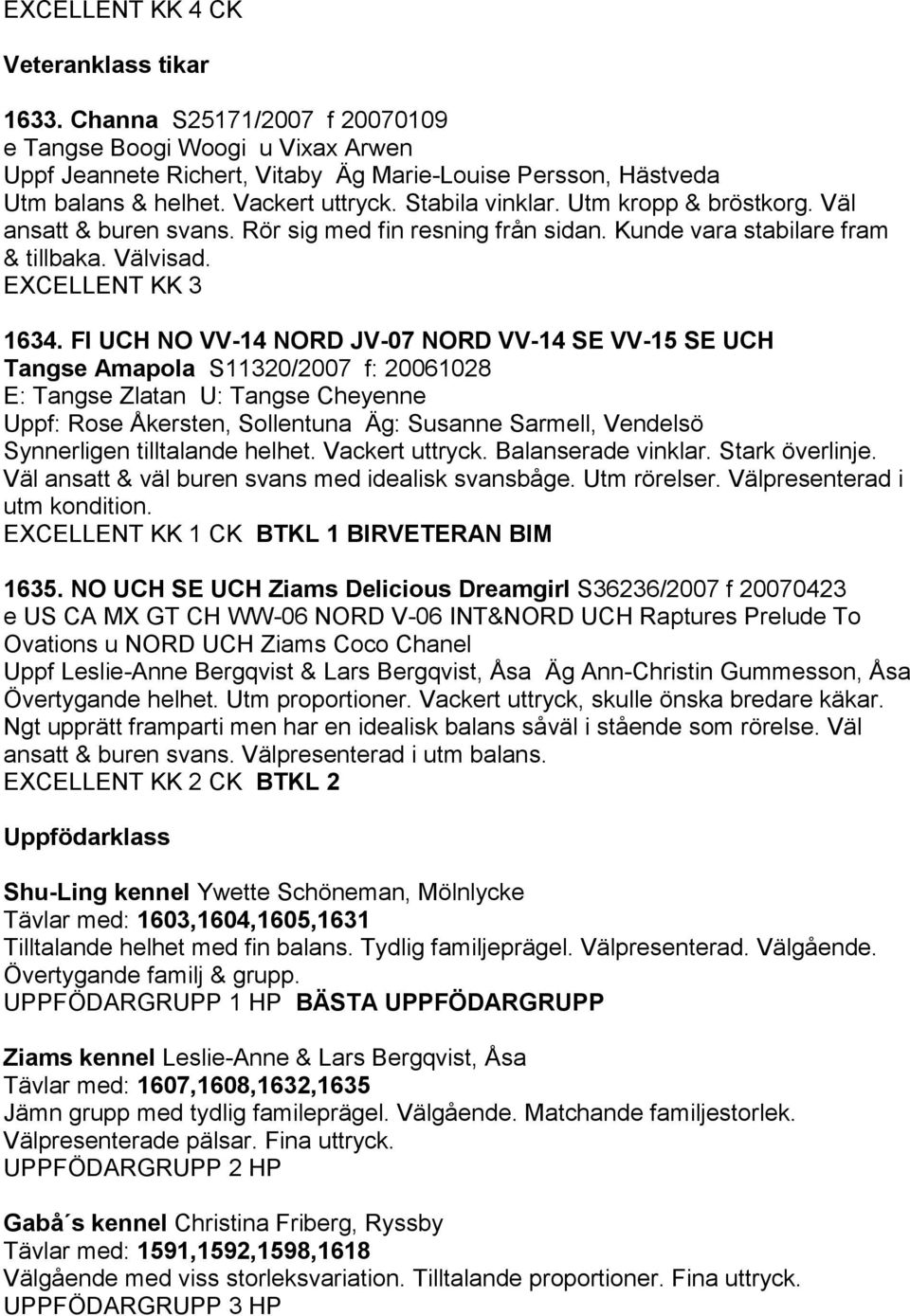 EXCELLENT KK 4 CK

Veteranklass tikar

1633. Channa S25171/2007 f 20070109
e Tangse Boogi Woogi u Vixax Arwen
Uppf Jeannete Richert, Vitaby Äg Marie-Louise Persson, Hästveda
Utm balans & helhet. Vackert uttryck. Stabila vinklar. Utm kropp & bröstkorg. Väl ansatt & buren svans. Rör sig med fin resning från sidan. Kunde vara stabilare fram & tillbaka. Välvisad.
EXCELLENT KK 3

1634. FI UCH NO VV-14 NORD JV-07 NORD VV-14 SE VV-15 SE UCH Tangse Amapola S11320/2007 f: 20061028
E: Tangse Zlatan U: Tangse Cheyenne
Uppf: Rose Åkersten, Sollentuna Äg: Susanne Sarmell, Vendelsö
Synnerligen tilltalande helhet. Vackert uttryck. Balanserade vinklar. Stark överlinje. Väl ansatt & väl buren svans med idealisk svansbåge. Utm rörelser. Välpresenterad i utm kondition.
EXCELLENT KK 1 CK BTKL 1 BIRVETERAN BIM

1635. NO UCH SE UCH Ziams Delicious Dreamgirl S36236/2007 f 20070423
e US CA MX GT CH WW-06 NORD V-06 INT&NORD UCH Raptures Prelude To Ovations u NORD UCH Ziams Coco Chanel
Uppf Leslie-Anne Bergqvist & Lars Bergqvist, Åsa Äg Ann-Christin Gummesson, Åsa
Övertygande helhet. Utm proportioner. Vackert uttryck, skulle önska bredare käkar. Ngt upprätt framparti men har en idealisk balans såväl i stående som rörelse. Väl ansatt & buren svans. Välpresenterad i utm balans.
EXCELLENT KK 2 CK BTKL 2

Uppfödarklass

Shu-Ling kennel Ywette Schöneman, Mölnlycke
Tävlar med: 1603,1604,1605,1631
Tilltalande helhet med fin balans. Tydlig familjeprägel. Välpresenterad. Välgående. Övertygande familj & grupp.
UPPFÖDARGRUPP 1 HP BÄSTA UPPFÖDARGRUPP

Ziams kennel Leslie-Anne & Lars Bergqvist, Åsa
Tävlar med: 1607,1608,1632,1635
Jämn grupp med tydlig famileprägel. Välgående. Matchande familjestorlek. Välpresenterade pälsar. Fina uttryck.
UPPFÖDARGRUPP 2 HP

Gabå´s kennel Christina Friberg, Ryssby
Tävlar med: 1591,1592,1598,1618
Välgående med viss storleksvariation. Tilltalande proportioner. Fina uttryck.
UPPFÖDARGRUPP 3 HP